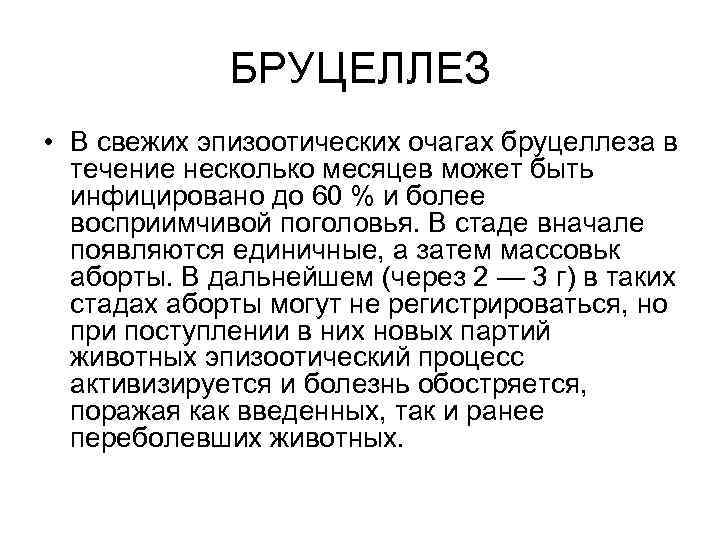 БРУЦЕЛЛЕЗ

• В свежих эпизоотических очагах бруцеллеза в течение несколько месяцев может быть инфицировано до 60 % и более восприимчивой поголовья. В стаде вначале появляются единичные, а затем массовьк аборты. В дальнейшем (через 2 — 3 г) в таких стадах аборты могут не регистрироваться, но при поступлении в них новых партий животных эпизоотический процесс активизируется и болезнь обостряется, поражая как введенных, так и ранее переболевших животных.